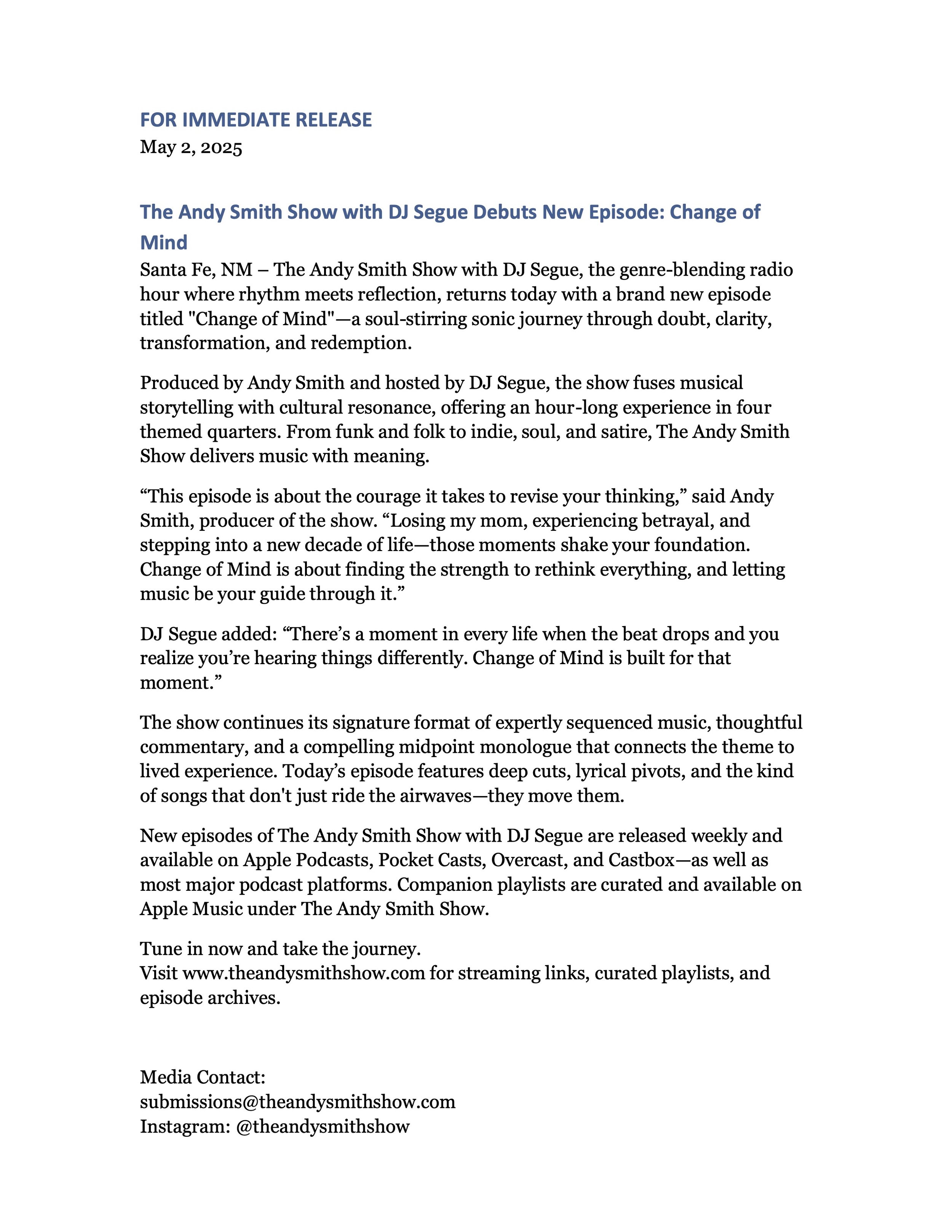 FOR IMMEDIATE RELEASE
May 2, 2025

The Andy Smith Show with DJ Segue Debuts New Episode: Change of Mind

Santa Fe, NM – The Andy Smith Show with DJ Segue, the genre-blending radio hour where rhythm meets reflection, returns today with a brand new episode titled "Change of Mind"—a soul-stirring sonic journey through doubt, clarity, transformation, and redemption.

Produced by Andy Smith and hosted by DJ Segue, the show fuses musical storytelling with cultural resonance, offering an hour-long experience in four themed quarters. From funk and folk to indie, soul, and satire, The Andy Smith Show delivers music with meaning.

“This episode is about the courage it takes to revise your thinking,” said Andy Smith, producer of the show. “Losing my mom, experiencing betrayal, and stepping into a new decade of life—those moments shake your foundation. Change of Mind is about finding the strength to rethink everything, and letting music be your guide through it.”

DJ Segue added: “There’s a moment in every life when the beat drops and you realize you’re hearing things differently. Change of Mind is built for that moment.”

The show continues its signature format of expertly sequenced music, thoughtful commentary, and a compelling midpoint monologue that connects the theme to lived experience. Today’s episode features deep cuts, lyrical pivots, and the kind of songs that don't just ride the airwaves—they move them.

New episodes of The Andy Smith Show with DJ Segue are released weekly and available on Apple Podcasts, Pocket Casts, Overcast, and Castbox—as well as most major podcast platforms. Companion playlists are curated and available on Apple Music under The Andy Smith Show.

Tune in now and take the journey.
Visit www.theandysmithshow.com for streaming links, curated playlists, and episode archives.

Media Contact:
submissions@theandysmithshow.com
Instagram: @theandysmithshow